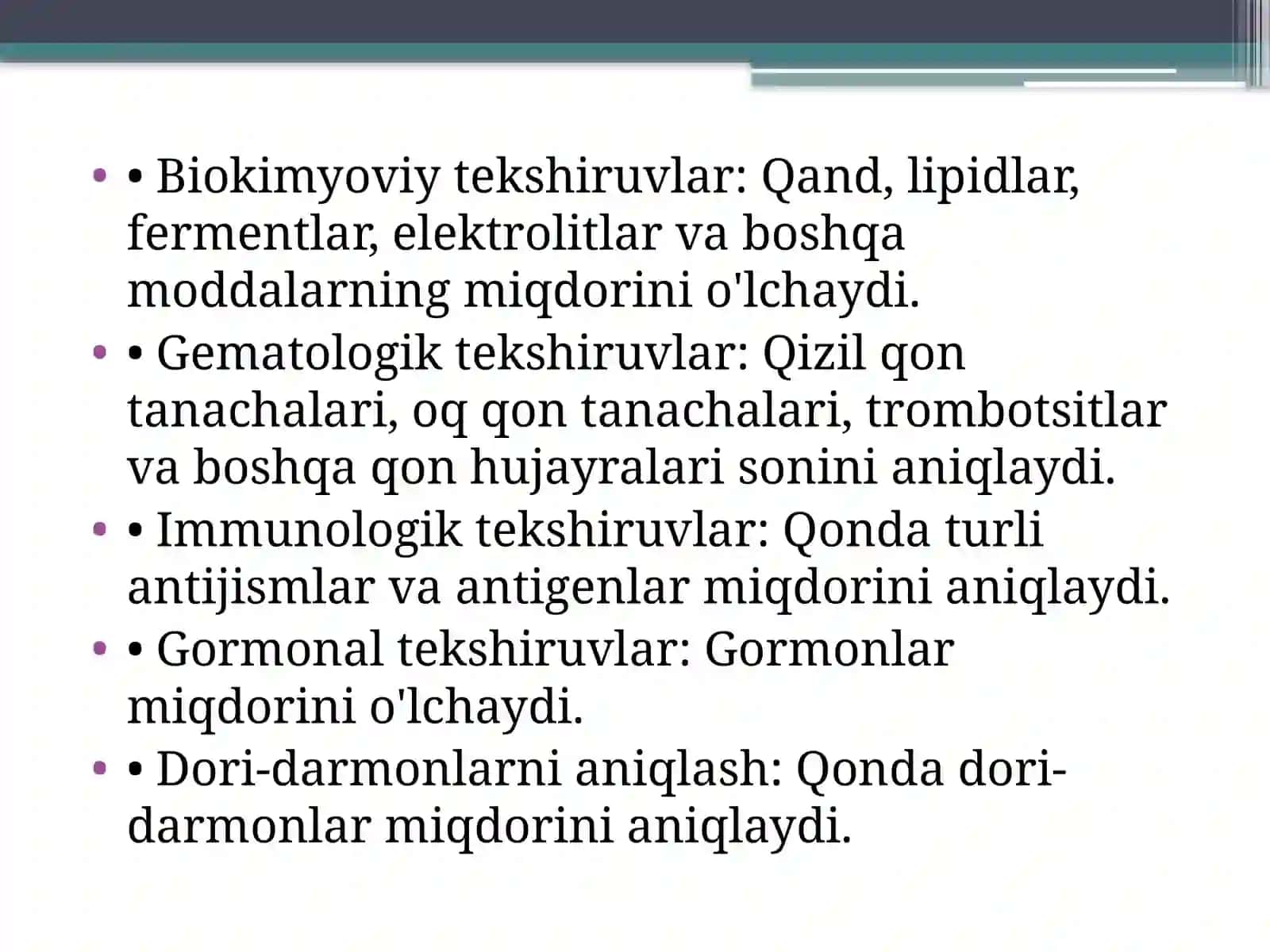 • • Biokimyoviy tekshiruvlar: Qand, lipidlar, fermentlar, elektrolitlar va boshqa moddalarning miqdorini o'lchaydi.

• • Gematologik tekshiruvlar: Qizil qon tanachalari, oq qon tanachalari, trombotsitlar va boshqa qon hujayralari sonini aniqlaydi.

• • Immunologik tekshiruvlar: Qonda turli antijismlar va antigenlar miqdorini aniqlaydi.

• • Gormonal tekshiruvlar: Gormonlar miqdorini o'lchaydi.

• • Dori-darmonlarni aniqlash: Qonda dori-darmonlar miqdorini aniqlaydi.